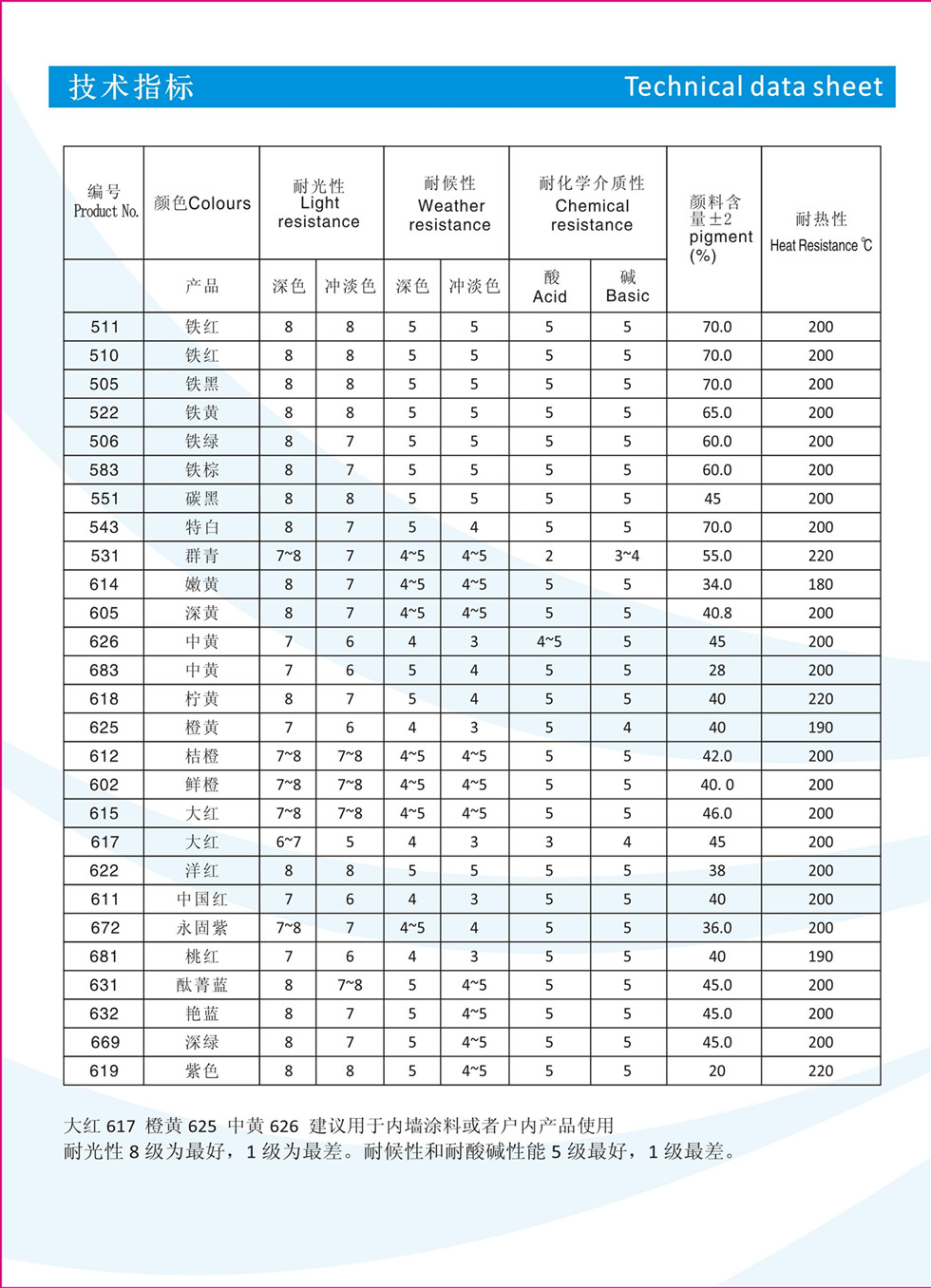 技术指标 Technical data sheet

| 编号 Product No. | 颜色Colours | 耐光性 Light resistance | | 耐候性 Weather resistance | | 耐化学介质性 Chemical resistance | | 颜料含量±2 pigment (%) | 耐热性 Heat Resistance ℃ |
|---|---|---|---|---|---|---|---|---|---|
| | 产品 | 深色 | 冲淡色 | 深色 | 冲淡色 | 酸 Acid | 碱 Basic | | |
| 511 | 铁红 | 8 | 8 | 5 | 5 | 5 | 5 | 70.0 | 200 |
| 510 | 铁红 | 8 | 8 | 5 | 5 | 5 | 5 | 70.0 | 200 |
| 505 | 铁黑 | 8 | 8 | 5 | 5 | 5 | 5 | 70.0 | 200 |
| 522 | 铁黄 | 8 | 8 | 5 | 5 | 5 | 5 | 65.0 | 200 |
| 506 | 铁绿 | 8 | 7 | 5 | 5 | 5 | 5 | 60.0 | 200 |
| 583 | 铁棕 | 8 | 7 | 5 | 5 | 5 | 5 | 60.0 | 200 |
| 551 | 碳黑 | 8 | 8 | 5 | 5 | 5 | 5 | 45 | 200 |
| 543 | 特白 | 8 | 7 | 5 | 4 | 5 | 5 | 70.0 | 200 |
| 531 | 群青 | 7~8 | 7 | 4~5 | 4~5 | 2 | 3~4 | 55.0 | 220 |
| 614 | 嫩黄 | 8 | 7 | 4~5 | 4~5 | 5 | 5 | 34.0 | 180 |
| 605 | 深黄 | 8 | 7 | 4~5 | 4~5 | 5 | 5 | 40.8 | 200 |
| 626 | 中黄 | 7 | 6 | 4 | 3 | 4~5 | 5 | 45 | 200 |
| 683 | 中黄 | 7 | 6 | 5 | 4 | 5 | 5 | 28 | 200 |
| 618 | 柠黄 | 8 | 7 | 5 | 4 | 5 | 5 | 40 | 220 |
| 625 | 橙黄 | 7 | 6 | 4 | 3 | 5 | 4 | 40 | 190 |
| 612 | 桔橙 | 7~8 | 7~8 | 4~5 | 4~5 | 5 | 5 | 42.0 | 200 |
| 602 | 鲜橙 | 7~8 | 7~8 | 4~5 | 4~5 | 5 | 5 | 40. 0 | 200 |
| 615 | 大红 | 7~8 | 7~8 | 4~5 | 4~5 | 5 | 5 | 46.0 | 200 |
| 617 | 大红 | 6~7 | 5 | 4 | 3 | 3 | 4 | 45 | 200 |
| 622 | 洋红 | 8 | 8 | 5 | 5 | 5 | 5 | 38 | 200 |
| 611 | 中国红 | 7 | 6 | 4 | 3 | 5 | 5 | 40 | 200 |
| 672 | 永固紫 | 7~8 | 7 | 4~5 | 4 | 5 | 5 | 36.0 | 200 |
| 681 | 桃红 | 7 | 6 | 4 | 3 | 5 | 5 | 40 | 190 |
| 631 | 酞菁蓝 | 8 | 7~8 | 5 | 4~5 | 5 | 5 | 45.0 | 200 |
| 632 | 艳蓝 | 8 | 7 | 5 | 4~5 | 5 | 5 | 45.0 | 200 |
| 669 | 深绿 | 8 | 7 | 5 | 4~5 | 5 | 5 | 45.0 | 200 |
| 619 | 紫色 | 8 | 8 | 5 | 4~5 | 5 | 5 | 20 | 220 |

大红617 橙黄625 中黄626 建议用于内墙涂料或者户内产品使用
耐光性8级为最好，1级为最差。耐候性和耐酸碱性能5级最好，1级最差。